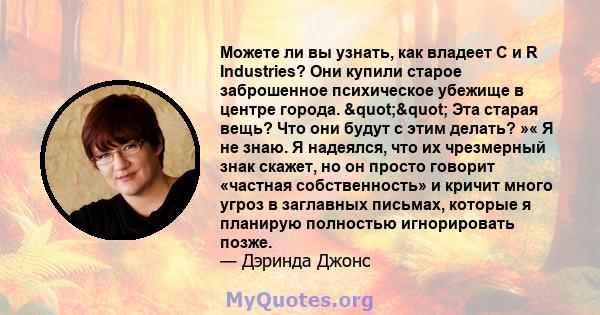 Можете ли вы узнать, как владеет C и R Industries? Они купили старое заброшенное психическое убежище в центре города. &quot;&quot; Эта старая вещь? Что они будут с этим делать? »« Я не знаю. Я надеялся, что их чрезмерный знак скажет, но он просто говорит «частная собственность» и кричит много угроз в заглавных письмах, которые я планирую полностью игнорировать позже.
— Дэринда Джонс

MyQuotes.org